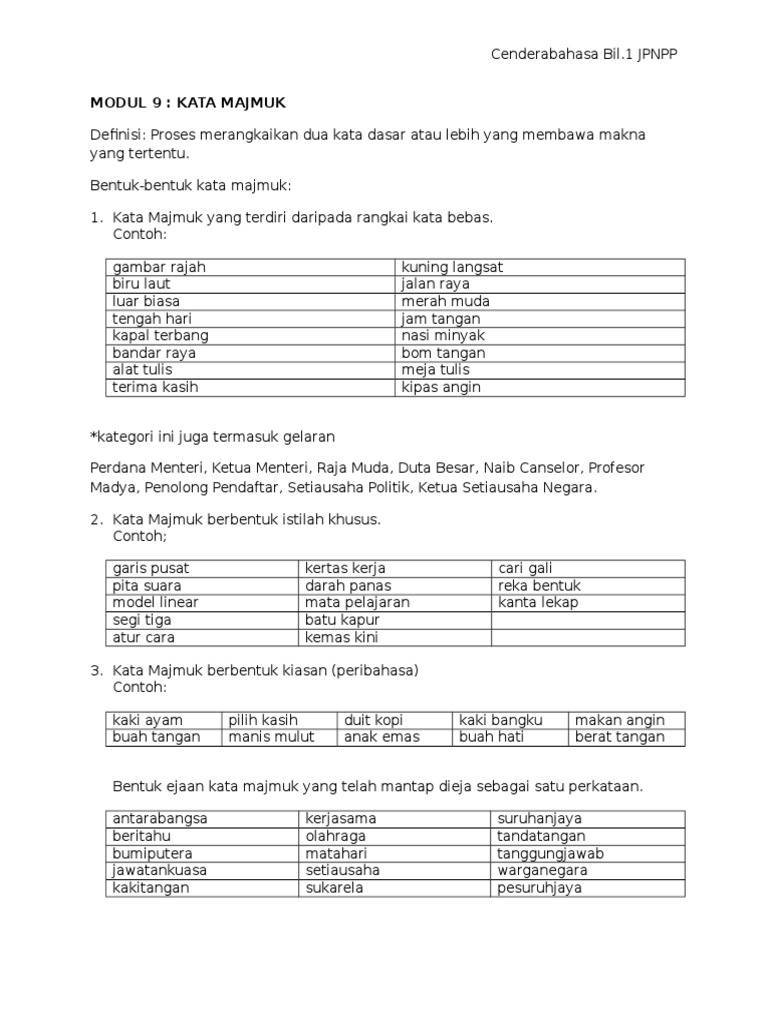 Cenderabahasa Bil.1 JPNPP

MODUL 9 : KATA MAJMUK

Definisi: Proses merangkaikan dua kata dasar atau lebih yang membawa makna yang tertentu.

Bentuk-bentuk kata majmuk:

1. Kata Majmuk yang terdiri daripada rangkai kata bebas.
Contoh:

| gambar rajah | kuning langsat |
|---|---|
| biru laut | jalan raya |
| luar biasa | merah muda |
| tengah hari | jam tangan |
| kapal terbang | nasi minyak |
| bandar raya | bom tangan |
| alat tulis | meja tulis |
| terima kasih | kipas angin |

*kategori ini juga termasuk gelaran

Perdana Menteri, Ketua Menteri, Raja Muda, Duta Besar, Naib Canselor, Profesor Madya, Penolong Pendaftar, Setiausaha Politik, Ketua Setiausaha Negara.

2. Kata Majmuk berbentuk istilah khusus.
Contoh;

| garis pusat | kertas kerja | cari gali |
|---|---|---|
| pita suara | darah panas | reka bentuk |
| model linear | mata pelajaran | kanta lekap |
| segi tiga | batu kapur | |
| atur cara | kemas kini | |

3. Kata Majmuk berbentuk kiasan (peribahasa)
Contoh:

| kaki ayam | pilih kasih | duit kopi | kaki bangku | makan angin |
|---|---|---|---|---|
| buah tangan | manis mulut | anak emas | buah hati | berat tangan |

Bentuk ejaan kata majmuk yang telah mantap dieja sebagai satu perkataan.

| antarabangsa | kerjasama | suruhanjaya |
|---|---|---|
| beritahu | olahraga | tandatangan |
| bumiputera | matahari | tanggungjawab |
| jawatankuasa | setiausaha | warganegara |
| kakitangan | sukarela | pesuruhjaya |